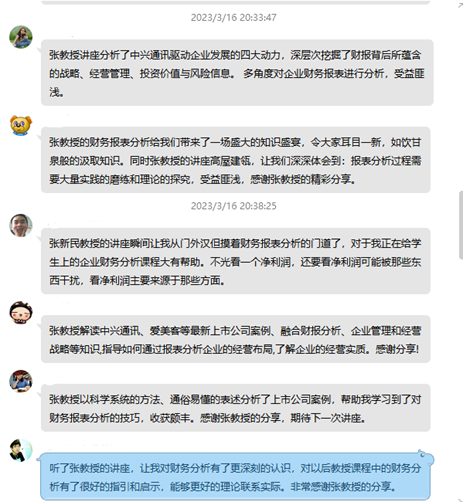 2023/3/16 20:33:47

张教授讲座分析了中兴通讯驱动企业发展的四大动力，深层次挖掘了财报背后所蕴含的战略、经营管理、投资价值与风险信息。 多角度对企业财务报表进行分析，受益匪浅。

张教授的财务报表分析给我们带来了一场盛大的知识盛宴，令大家耳目一新，如饮甘泉般的汲取知识。同时张教授的讲座高屋建瓴，让我们深深体会到：报表分析过程需要大量实践的磨练和理论的探究，受益匪浅，感谢张教授的精彩分享。

2023/3/16 20:38:25

张新民教授的讲座瞬间让我从门外汉但摸着财务报表分析的门道了，对于我正在给学生上的企业财务分析课程大有帮助。不光看一个净利润，还要看净利润可能被那些东西干扰，看净利润主要来源于那些方面。

张教授解读中兴通讯、爱美客等最新上市公司案例、融合财报分析、企业管理和经营战略等知识,指导如何通过报表分析企业的经营布局,了解企业的经营实质。感谢分享!

张教授以科学系统的方法、通俗易懂的表述分析了上市公司案例，帮助我学习到了对财务报表分析的技巧，收获颇丰。感谢张教授的分享，期待下一次讲座。

听了张教授的讲座，让我对财务分析有了更深刻的认识，对以后教授课程中的财务分析有了很好的指引和启示，能够更好的理论联系实际。非常感谢张教授的分享。